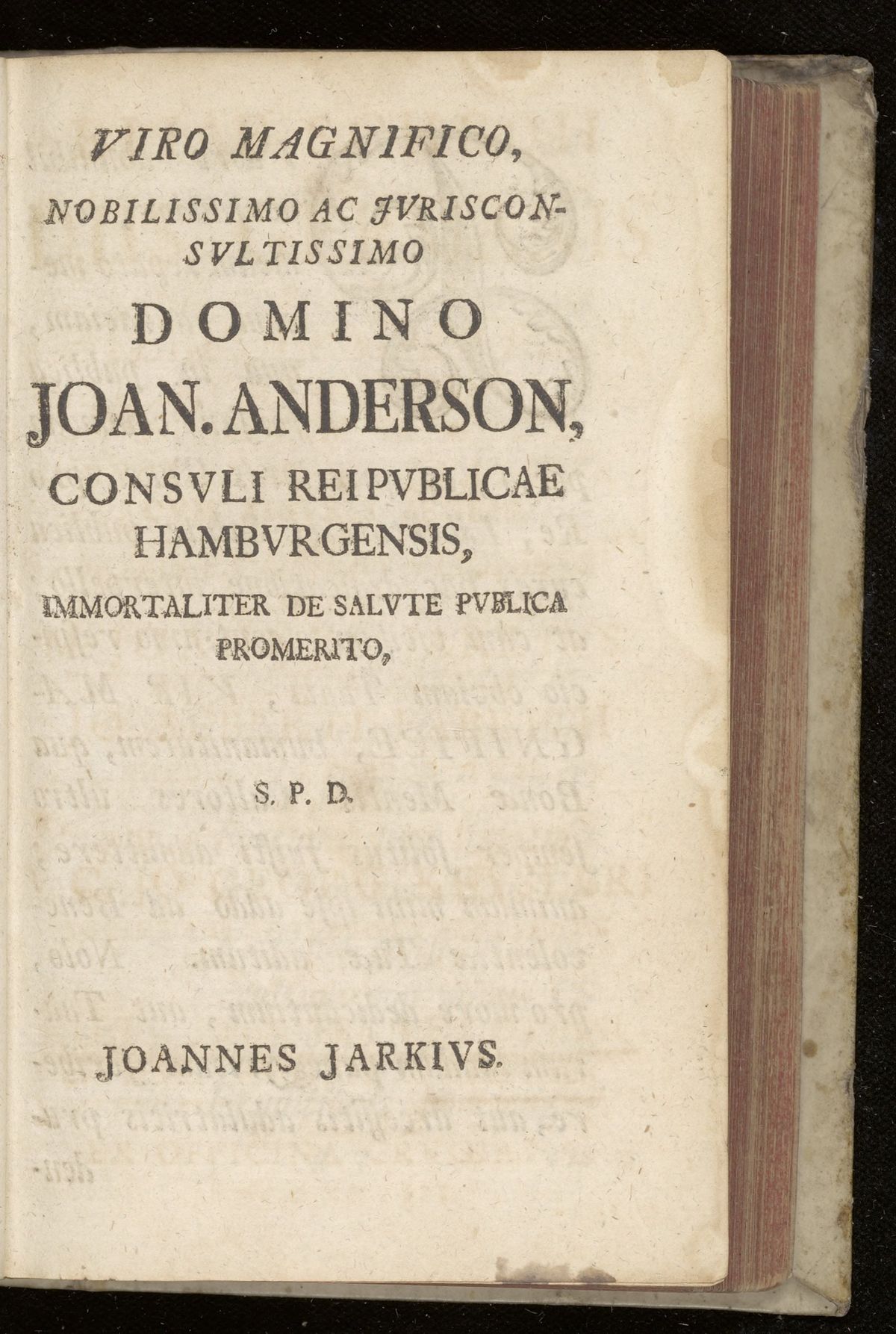 VIRO MAGNIFICO,

NOBILISSIMO AC JVRISCONSVLTISSIMO

DOMINO

JOAN. ANDERSON,

CONSVLI REIPVBLICAE HAMBVRGENSIS,

IMMORTALITER DE SALVTE PVBLICA PROMERITO,

S. P. D.

JOANNES JARKIVS.